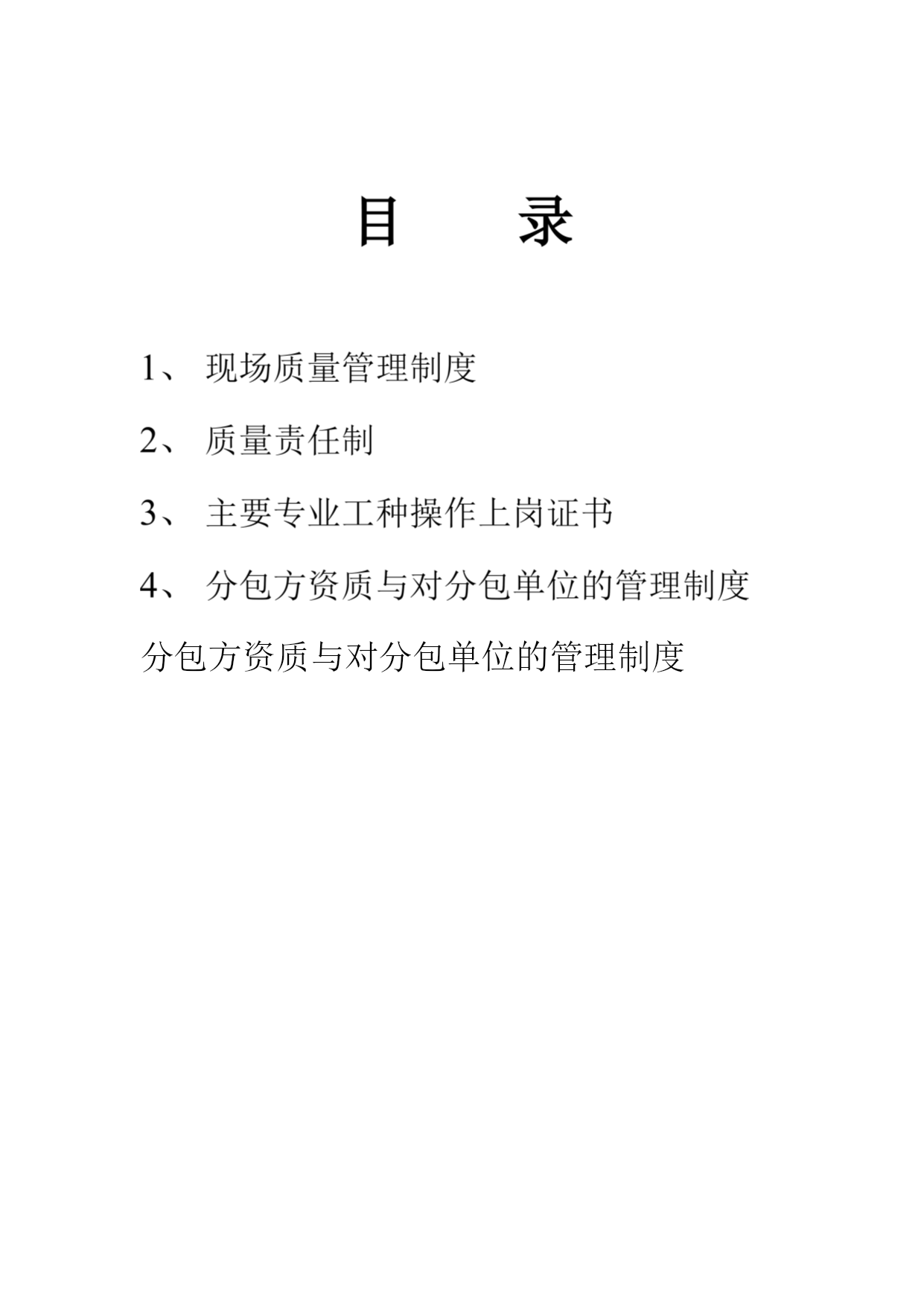 目　　录

1、 现场质量管理制度

2、 质量责任制

3、 主要专业工种操作上岗证书

4、 分包方资质与对分包单位的管理制度

分包方资质与对分包单位的管理制度